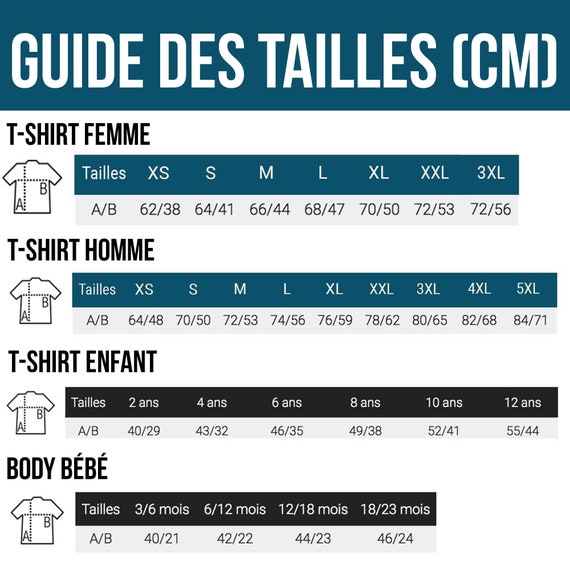 GUIDE DES TAILLES (CM)

T-SHIRT FEMME

B
A

| Tailles | XS | S | M | L | XL | XXL | 3XL |
|---|---|---|---|---|---|---|---|
| A/B | 62/38 | 64/41 | 66/44 | 68/47 | 70/50 | 72/53 | 72/56 |

T-SHIRT HOMME

B
A

| Tailles | XS | S | M | L | XL | XXL | 3XL | 4XL | 5XL |
|---|---|---|---|---|---|---|---|---|---|
| A/B | 64/48 | 70/50 | 72/53 | 74/56 | 76/59 | 78/62 | 80/65 | 82/68 | 84/71 |

T-SHIRT ENFANT

B
A

| Tailles | 2 ans | 4 ans | 6 ans | 8 ans | 10 ans | 12 ans |
|---|---|---|---|---|---|---|
| A/B | 40/29 | 43/32 | 46/35 | 49/38 | 52/41 | 55/44 |

BODY BÉBÉ

B
A

| Tailles | 3/6 mois | 6/12 mois | 12/18 mois | 18/23 mois |
|---|---|---|---|---|
| A/B | 40/21 | 42/22 | 44/23 | 46/24 |